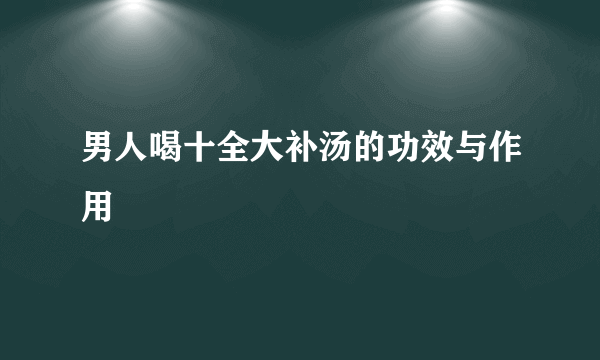 男人喝十全大补汤的功效与作用